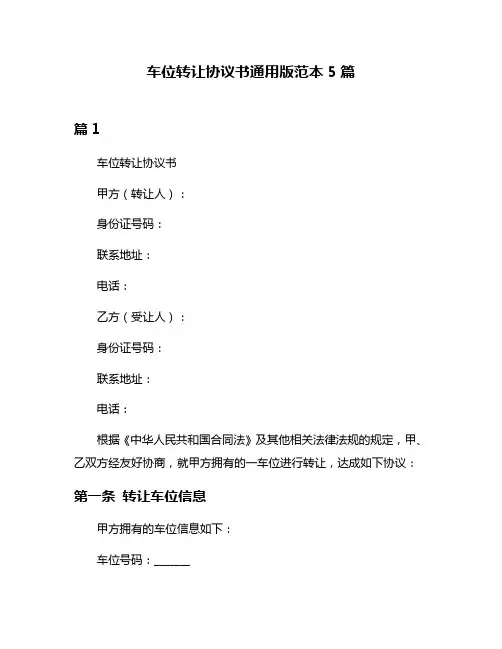 车位转让协议书通用版范本 5 篇

篇 1

车位转让协议书

甲方（转让人）：

身份证号码：

联系地址：

电话：

乙方（受让人）：

身份证号码：

联系地址：

电话：

根据《中华人民共和国合同法》及其他相关法律法规的规定，甲、乙双方经友好协商，就甲方拥有的一车位进行转让，达成如下协议：

第一条 转让车位信息

甲方拥有的车位信息如下：

车位号码：______